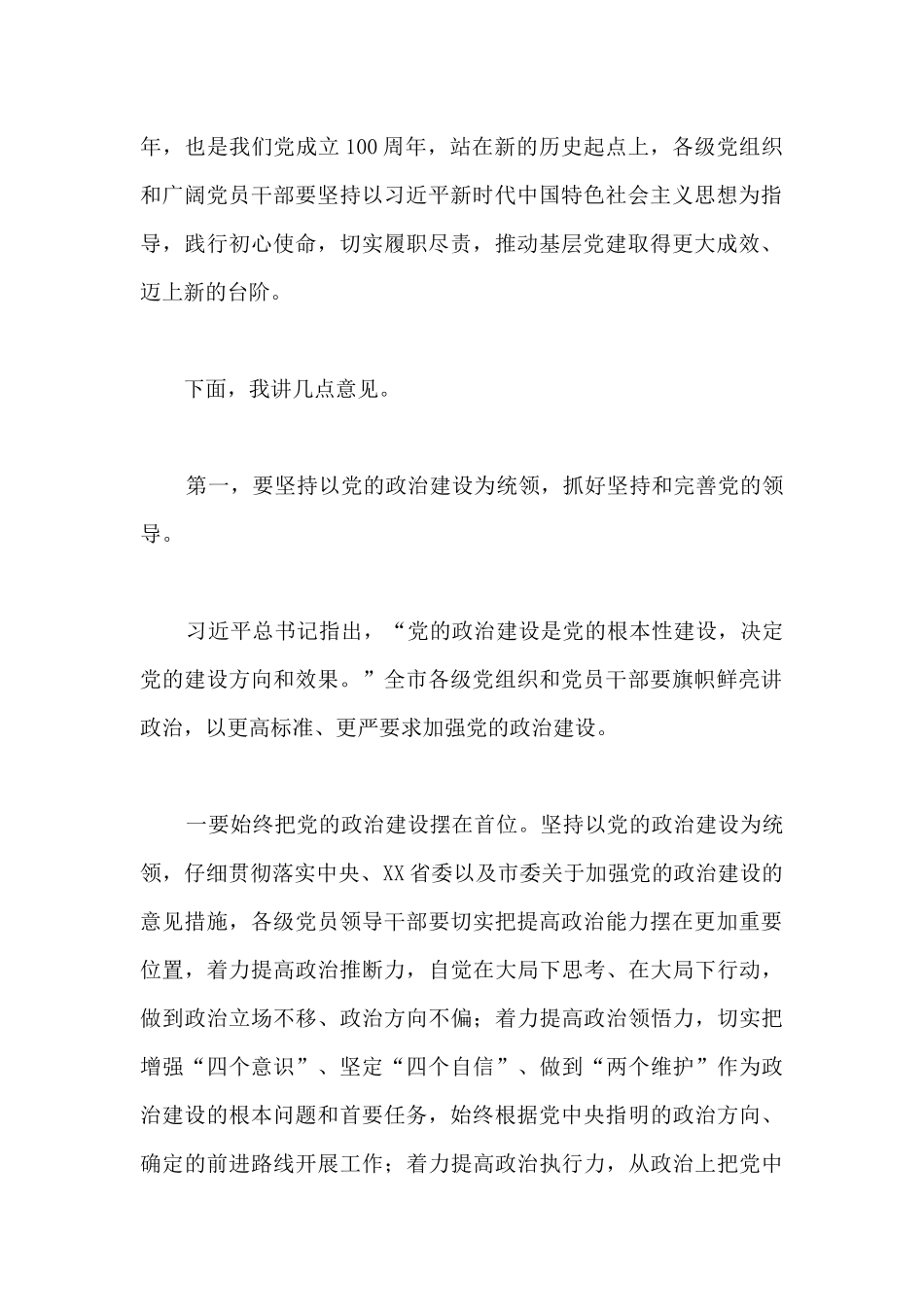 年，也是我们党成立100周年，站在新的历史起点上，各级党组织和广阔党员干部要坚持以习近平新时代中国特色社会主义思想为指导，践行初心使命，切实履职尽责，推动基层党建取得更大成效、迈上新的台阶。

下面，我讲几点意见。

第一，要坚持以党的政治建设为统领，抓好坚持和完善党的领导。

习近平总书记指出，“党的政治建设是党的根本性建设，决定党的建设方向和效果。”全市各级党组织和党员干部要旗帜鲜亮讲政治，以更高标准、更严要求加强党的政治建设。

一要始终把党的政治建设摆在首位。坚持以党的政治建设为统领，仔细贯彻落实中央、XX省委以及市委关于加强党的政治建设的意见措施，各级党员领导干部要切实把提高政治能力摆在更加重要位置，着力提高政治推断力，自觉在大局下思考、在大局下行动，做到政治立场不移、政治方向不偏；着力提高政治领悟力，切实把增强“四个意识”、坚定“四个自信”、做到“两个维护”作为政治建设的根本问题和首要任务，始终根据党中央指明的政治方向、确定的前进路线开展工作；着力提高政治执行力，从政治上把党中